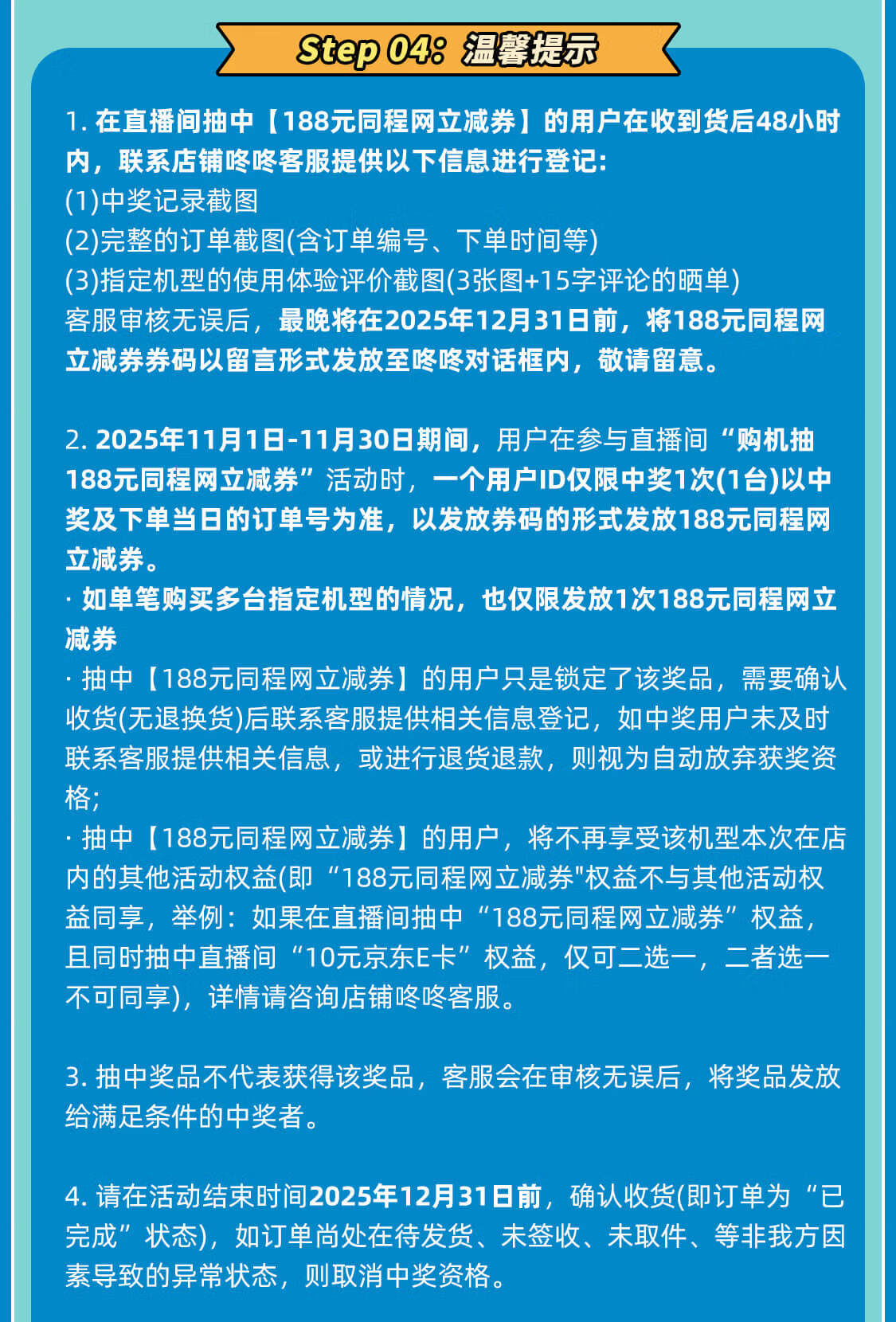 Step 04：温馨提示

1. 在直播间抽中【188元同程网立减券】的用户在收到货后48小时内，联系店铺咚咚客服提供以下信息进行登记：
(1)中奖记录截图
(2)完整的订单截图(含订单编号、下单时间等)
(3)指定机型的使用体验评价截图(3张图+15字评论的晒单)
客服审核无误后，最晚将在2025年12月31日前，将188元同程网立减券券码以留言形式发放至咚咚对话框内，敬请留意。

2. 2025年11月1日-11月30日期间，用户在参与直播间“购机抽188元同程网立减券”活动时，一个用户ID仅限中奖1次(1台)以中奖及下单当日的订单号为准，以发放券码的形式发放188元同程网立减券。
· 如单笔购买多台指定机型的情况，也仅限发放1次188元同程网立减券
· 抽中【188元同程网立减券】的用户只是锁定了该奖品，需要确认收货(无退换货)后联系客服提供相关信息登记，如中奖用户未及时联系客服提供相关信息，或进行退货退款，则视为自动放弃获奖资格；
· 抽中【188元同程网立减券】的用户，将不再享受该机型本次在店内的其他活动权益(即“188元同程网立减券"权益不与其他活动权益同享，举例：如果在直播间抽中“188元同程网立减券”权益，且同时抽中直播间“10元京东E卡”权益，仅可二选一，二者选一不可同享)，详情请咨询店铺咚咚客服。

3. 抽中奖品不代表获得该奖品，客服会在审核无误后，将奖品发放给满足条件的中奖者。

4. 请在活动结束时间2025年12月31日前，确认收货(即订单为“已完成”状态)，如订单尚处在待发货、未签收、未取件、等非我方因素导致的异常状态，则取消中奖资格。